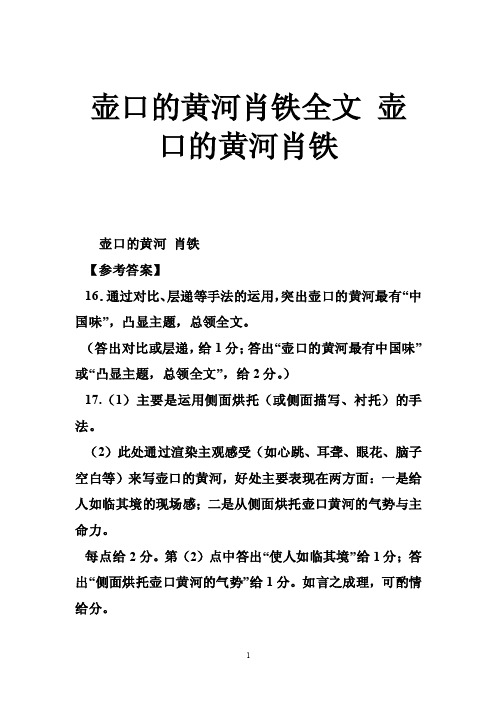 壶口的黄河肖铁全文 壶口的黄河肖铁

壶口的黄河 肖铁

【参考答案】

16. 通过对比、层递等手法的运用，突出壶口的黄河最有“中国味”，凸显主题，总领全文。

（答出对比或层递，给 1 分；答出“壶口的黄河最有中国味”或“凸显主题，总领全文”，给 2 分。）

17.（1）主要是运用侧面烘托（或侧面描写、衬托）的手法。

（2）此处通过渲染主观感受（如心跳、耳聋、眼花、脑子空白等）来写壶口的黄河，好处主要表现在两方面：一是给人如临其境的现场感；二是从侧面烘托壶口黄河的气势与主命力。

每点给 2 分。第（2）点中答出“使人如临其境”给 1 分；答出“侧面烘托壶口黄河的气势”给 1 分。如言之成理，可酌情给分。

1